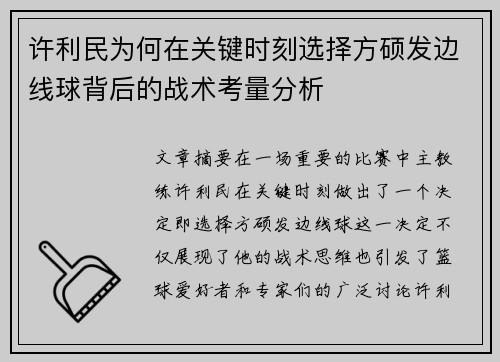 许利民为何在关键时刻选择方硕发边线球背后的战术考量分析

文章摘要在一场重要的比赛中主教练许利民在关键时刻做出了一个决定即选择方硕发边线球这一决定不仅展现了他的战术思维也引发了篮球爱好者和专家们的广泛讨论许利